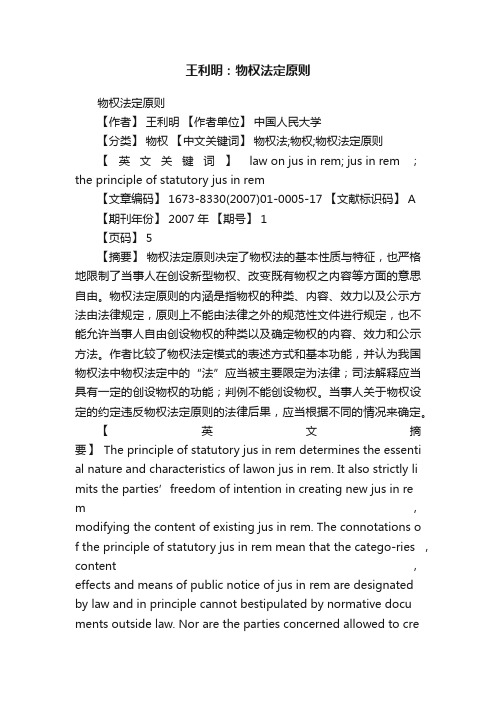 王利明：物权法定原则

物权法定原则

【作者】 王利明 【作者单位】 中国人民大学

【分类】 物权 【中文关键词】 物权法;物权;物权法定原则

【英文关键词】 law on jus in rem; jus in rem ; the principle of statutory jus in rem

【文章编码】 1673-8330(2007)01-0005-17 【文献标识码】 A

【期刊年份】 2007 年 【期号】 1

【页码】 5

【摘要】 物权法定原则决定了物权法的基本性质与特征，也严格地限制了当事人在创设新型物权、改变既有物权之内容等方面的意思自由。物权法定原则的内涵是指物权的种类、内容、效力以及公示方法由法律规定，原则上不能由法律之外的规范性文件进行规定，也不能允许当事人自由创设物权的种类以及确定物权的内容、效力和公示方法。作者比较了物权法定模式的表述方式和基本功能，并认为我国物权法中物权法定中的“法”应当被主要限定为法律；司法解释应当具有一定的创设物权的功能；判例不能创设物权。当事人关于物权设定的约定违反物权法定原则的法律后果，应当根据不同的情况来确定。

【英文摘要】 The principle of statutory jus in rem determines the essential nature and characteristics of lawon jus in rem. It also strictly limits the parties’ freedom of intention in creating new jus in rem , modifying the content of existing jus in rem. The connotations of the principle of statutory jus in rem mean that the catego-ries , content , effects and means of public notice of jus in rem are designated by law and in principle cannot bestipulated by normative documents outside law. Nor are the parties concerned allowed to cre